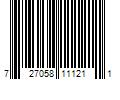 7 27058 11121 1